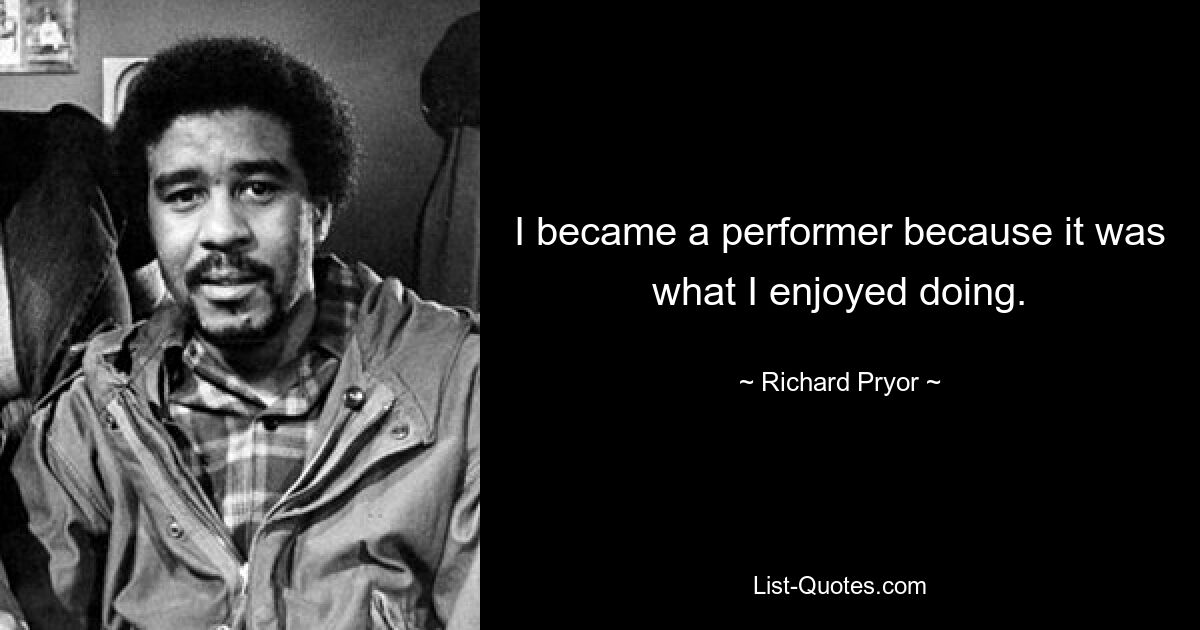 I became a performer because it was what I enjoyed doing.

~ Richard Pryor ~

List-Quotes.com